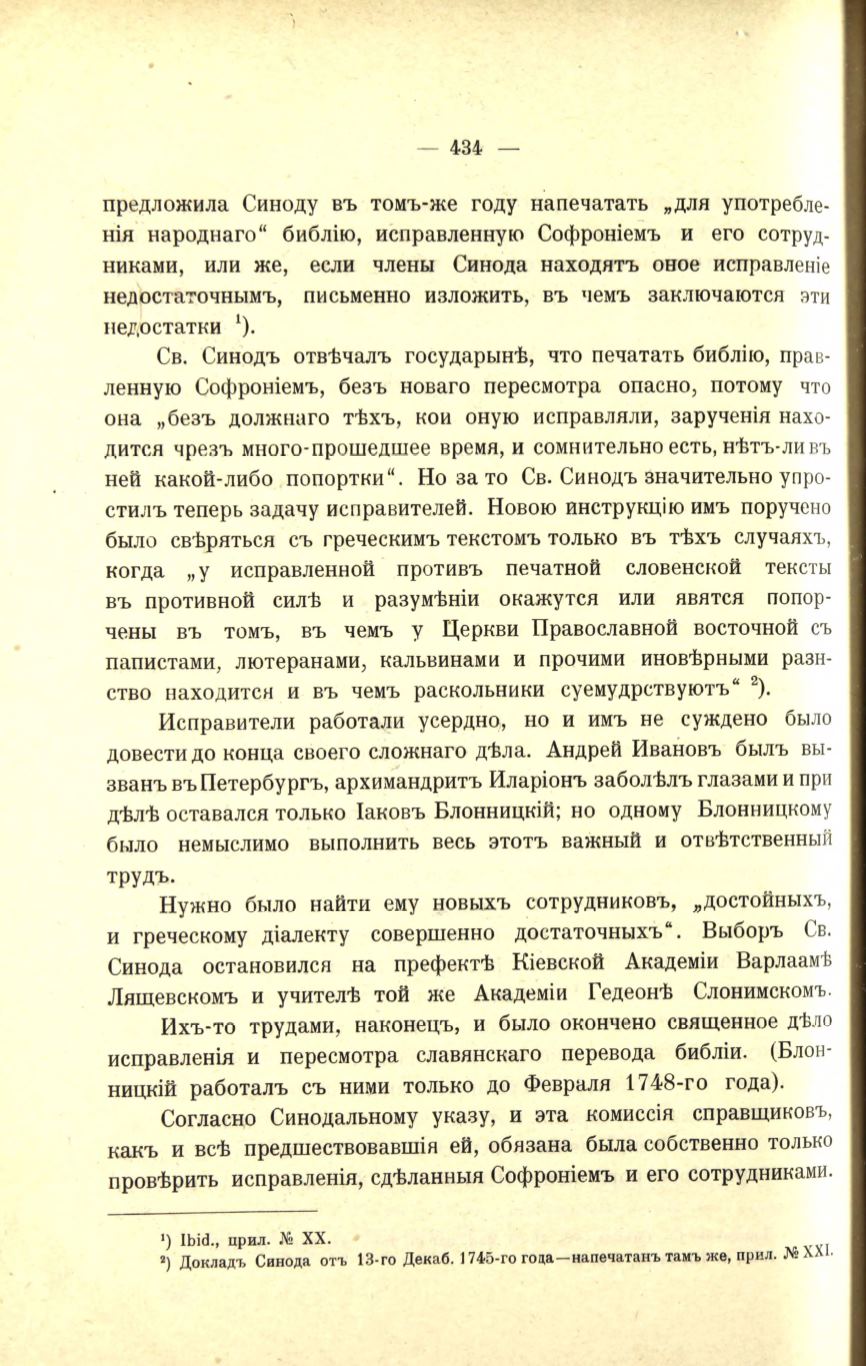 — 434 —

предложила Синоду въ томъ-же году напечатать „для употребленія народнаго“ библію, исправленную Софроніемъ и его сотрудниками, или же, если члены Синода находятъ оное исправленіе недостаточнымъ, письменно изложить, въ чемъ заключаются эти недостатки $^1$).

Св. Синодъ отвѣчалъ государынѣ, что печатать библію, правленную Софроніемъ, безъ новаго пересмотра опасно, потому что она „безъ должнаго тѣхъ, кои оную исправляли, зарученія находится чрезъ много-прошедшее время, и сомнительно есть, нѣтъ-ли въ ней какой-либо попортки“. Но за то Св. Синодъ значительно упростилъ теперь задачу исправителей. Новою инструкцію имъ поручено было свѣряться съ греческимъ текстомъ только въ тѣхъ случаяхъ, когда „у исправленной противъ печатной словенской тексты въ противной силѣ и разумѣніи окажутся или явятся попорчены въ томъ, въ чемъ у Церкви Православной восточной съ папистами, лютеранами, кальвинами и прочими иновѣрными разнство находится и въ чемъ раскольники суемудрствуютъ“ $^2$).

Исправители работали усердно, но и имъ не суждено было довести до конца своего сложнаго дѣла. Андрей Ивановъ былъ вызванъ въ Петербургъ, архимандритъ Иларіонъ заболѣлъ глазами и при дѣлѣ оставался только Іаковъ Блонницкій; но одному Блонницкому было немыслимо выполнить весь этотъ важный и отвѣтственный трудъ.

Нужно было найти ему новыхъ сотрудниковъ, „достойныхъ, и греческому діалекту совершенно достаточныхъ“. Выборъ Св. Синода остановился на префектѣ Кіевской Академіи Варлаамѣ Лящевскомъ и учителѣ той же Академіи Гедеонѣ Слонимскомъ.

Ихъ-то трудами, наконецъ, и было окончено священное дѣло исправленія и пересмотра славянскаго перевода библіи. (Блонницкій работалъ съ ними только до Февраля 1748-го года).

Согласно Синодальному указу, и эта комиссія справщиковъ, какъ и всѣ предшествовавшія ей, обязана была собственно только провѣрить исправленія, сдѣланныя Софроніемъ и его сотрудниками.

$^1$) Ibid., прил. № XX.
$^2$) Докладъ Синода отъ 13-го Декаб. 1745-го года—напечатанъ тамъ же, прил. № XXI.